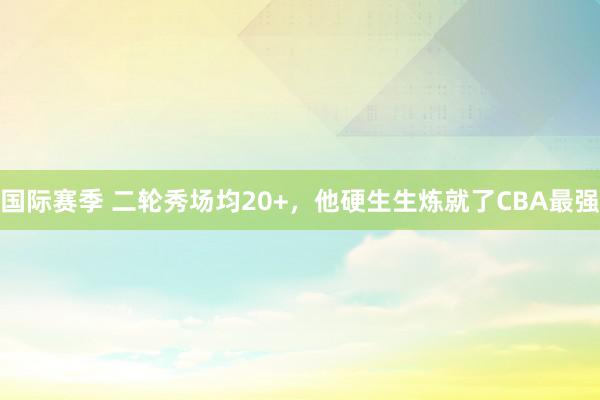 国际赛季 二轮秀场均20+，他硬生生炼就了CBA最强